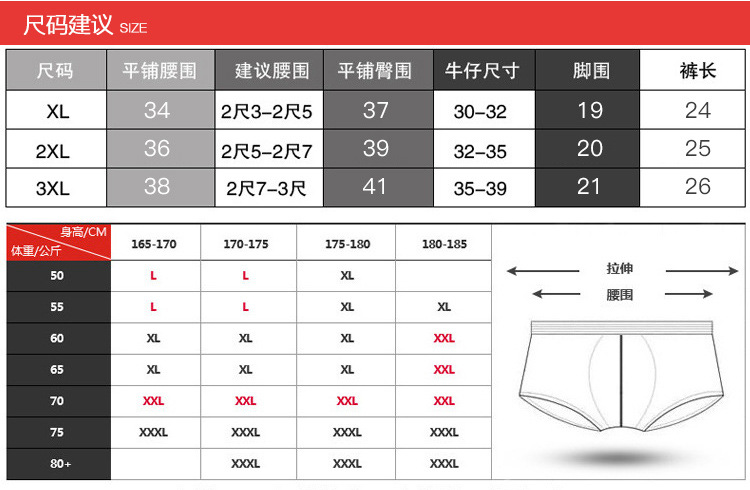 尺码建议 SIZE

| 尺码 | 平铺腰围 | 建议腰围 | 平铺臀围 | 牛仔尺寸 | 脚围 | 裤长 |
|---|---|---|---|---|---|---|
| XL | 34 | 2尺3-2尺5 | 37 | 30-32 | 19 | 24 |
| 2XL | 36 | 2尺5-2尺7 | 39 | 32-35 | 20 | 25 |
| 3XL | 38 | 2尺7-3尺 | 41 | 35-39 | 21 | 26 |

| 身高/CM 体重/公斤 | 165-170 | 170-175 | 175-180 | 180-185 |
|---|---|---|---|---|
| 50 | L | L | XL | |
| 55 | L | L | XL | XL |
| 60 | XL | XL | XL | XXL |
| 65 | XL | XL | XL | XXL |
| 70 | XXL | XXL | XXL | XXL |
| 75 | XXXL | XXXL | XXXL | XXXL |
| 80+ | | XXXL | XXXL | XXXL |

拉伸
腰围